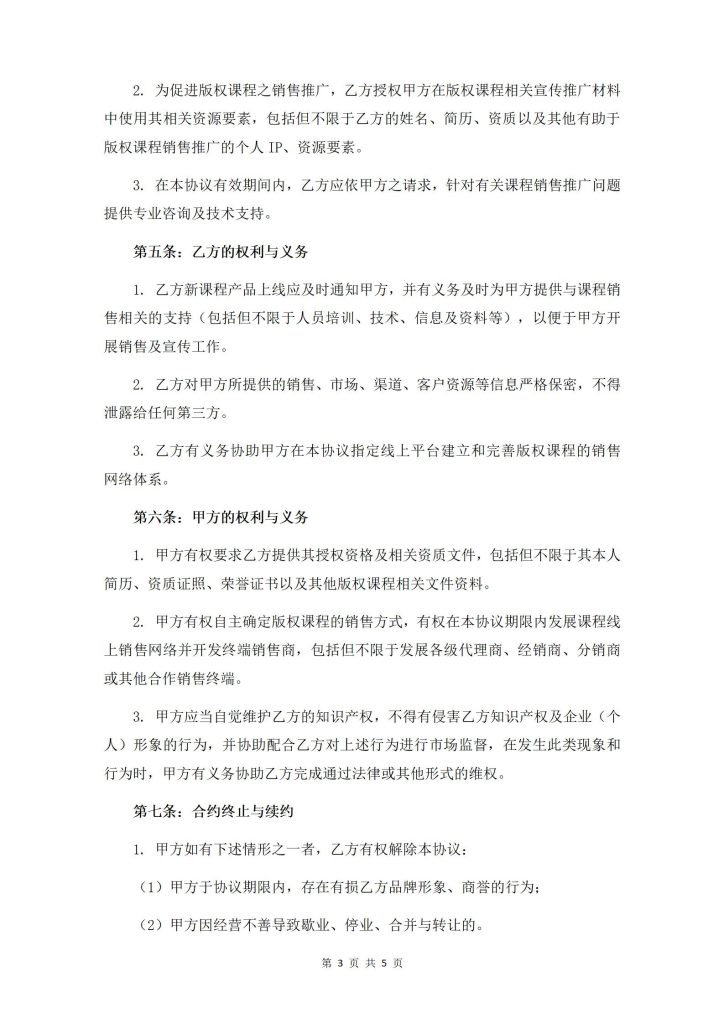 2. 为促进版权课程之销售推广，乙方授权甲方在版权课程相关宣传推广材料中使用其相关资源要素，包括但不限于乙方的姓名、简历、资质以及其他有助于版权课程销售推广的个人 IP、资源要素。

3. 在本协议有效期间内，乙方应依甲方之请求，针对有关课程销售推广问题提供专业咨询及技术支持。

第五条：乙方的权利与义务

1. 乙方新课程产品上线应及时通知甲方，并有义务及时为甲方提供与课程销售相关的支持（包括但不限于人员培训、技术、信息及资料等），以便于甲方开展销售及宣传工作。

2. 乙方对甲方所提供的销售、市场、渠道、客户资源等信息严格保密，不得泄露给任何第三方。

3. 乙方有义务协助甲方在本协议指定线上平台建立和完善版权课程的销售网络体系。

第六条：甲方的权利与义务

1. 甲方有权要求乙方提供其授权资格及相关资质文件，包括但不限于其本人简历、资质证照、荣誉证书以及其他版权课程相关文件资料。

2. 甲方有权自主确定版权课程的销售方式，有权在本协议期限内发展课程线上销售网络并开发终端销售商，包括但不限于发展各级代理商、经销商、分销商或其他合作销售终端。

3. 甲方应当自觉维护乙方的知识产权，不得有侵害乙方知识产权及企业（个人）形象的行为，并协助配合乙方对上述行为进行市场监督，在发生此类现象和行为时，甲方有义务协助乙方完成通过法律或其他形式的维权。

第七条：合约终止与续约

1. 甲方如有下述情形之一者，乙方有权解除本协议：

（1）甲方于协议期限内，存在有损乙方品牌形象、商誉的行为；

（2）甲方因经营不善导致歇业、停业、合并与转让的。

第 3 页 共 5 页